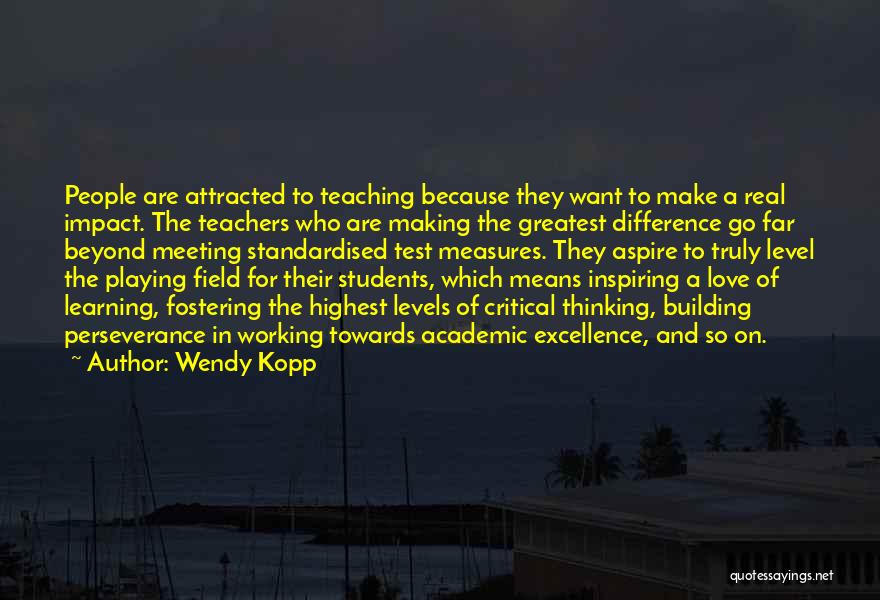 People are attracted to teaching because they want to make a real impact. The teachers who are making the greatest difference go far beyond meeting standardised test measures. They aspire to truly level the playing field for their students, which means inspiring a love of learning, fostering the highest levels of critical thinking, building perseverance in working towards academic excellence, and so on.

~ Author: Wendy Kopp

quotessayings.net